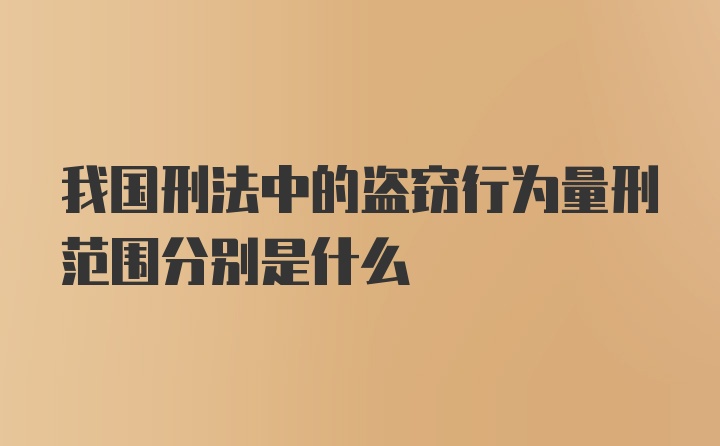 我国刑法中的盗窃行为量刑范围分别是什么